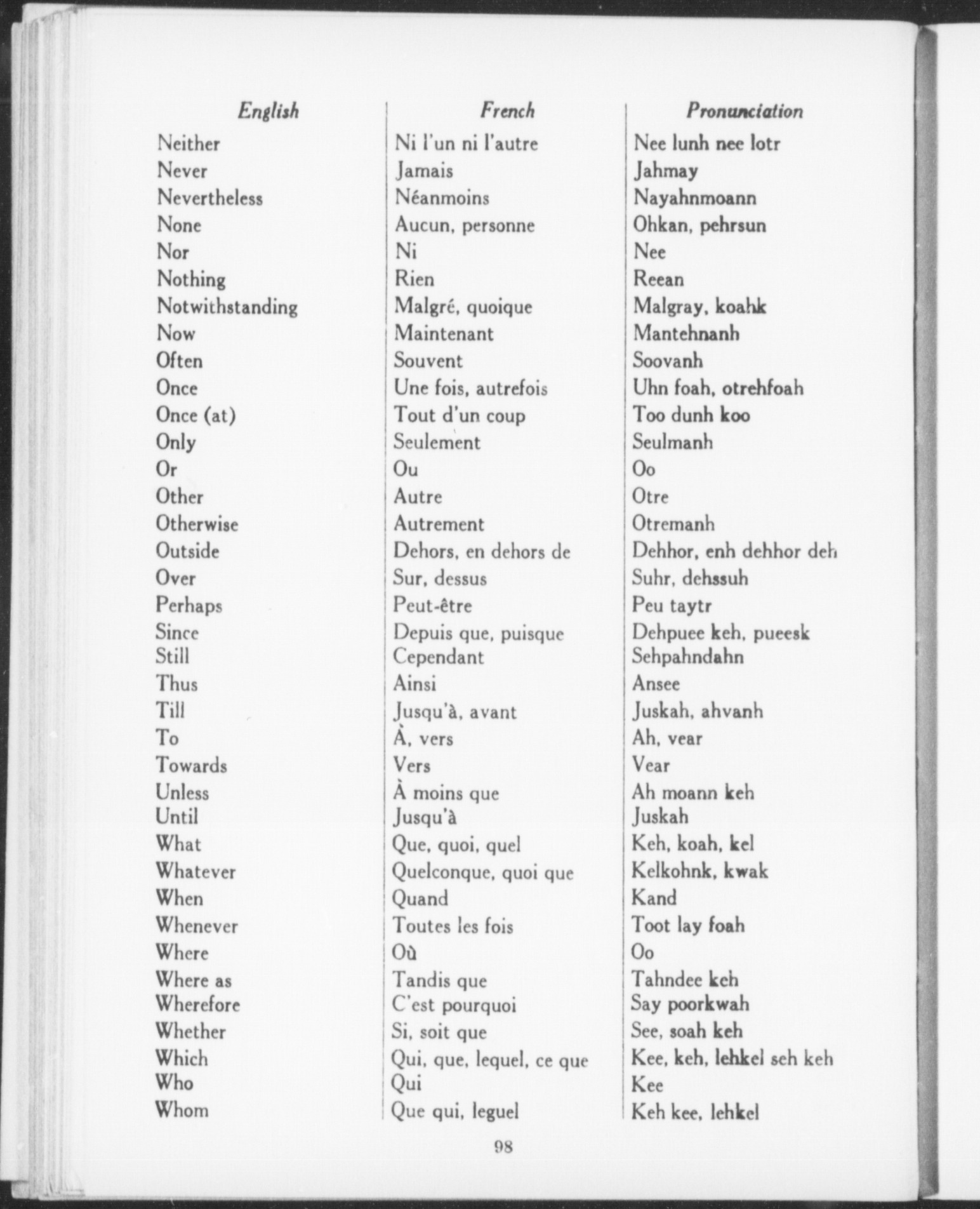 | English | French | Pronunciation |
|---|---|---|
| Neither | Ni l'un ni l'autre | Nee lunh nee lotr |
| Never | Jamais | Jahmay |
| Nevertheless | Néanmoins | Nayahnmoann |
| None | Aucun, personne | Ohkan, pehrsun |
| Nor | Ni | Nee |
| Nothing | Rien | Reean |
| Notwithstanding | Malgré, quoique | Malgray, koahk |
| Now | Maintenant | Mantehnanh |
| Often | Souvent | Soovanh |
| Once | Une fois, autrefois | Uhn foah, otrehfoah |
| Once (at) | Tout d'un coup | Too dunh koo |
| Only | Seulement | Seulmanh |
| Or | Ou | Oo |
| Other | Autre | Otre |
| Otherwise | Autrement | Otremanh |
| Outside | Dehors, en dehors de | Dehhor, enh dehhor deh |
| Over | Sur, dessus | Suhr, dehssuh |
| Perhaps | Peut-être | Peu taytr |
| Since | Depuis que, puisque | Dehpuee keh, pueesk |
| Still | Cependant | Sehpahndahn |
| Thus | Ainsi | Ansee |
| Till | Jusqu'à, avant | Juskah, ahvanh |
| To | À, vers | Ah, vear |
| Towards | Vers | Vear |
| Unless | À moins que | Ah moann keh |
| Until | Jusqu'à | Juskah |
| What | Que, quoi, quel | Keh, koah, kel |
| Whatever | Quelconque, quoi que | Kelkohnk, kwak |
| When | Quand | Kand |
| Whenever | Toutes les fois | Toot lay foah |
| Where | Où | Oo |
| Where as | Tandis que | Tahndee keh |
| Wherefore | C'est pourquoi | Say poorkwah |
| Whether | Si, soit que | See, soah keh |
| Which | Qui, que, lequel, ce que | Kee, keh, lehkel seh keh |
| Who | Qui | Kee |
| Whom | Que qui, leguel | Keh kee, lehkel |

98